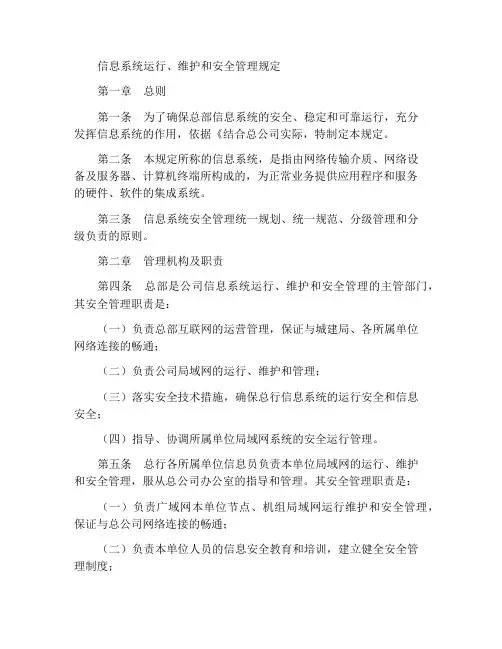 信息系统运行、维护和安全管理规定

第一章 总则

第一条 为了确保总部信息系统的安全、稳定和可靠运行，充分发挥信息系统的作用，依据《结合总公司实际，特制定本规定。

第二条 本规定所称的信息系统，是指由网络传输介质、网络设备及服务器、计算机终端所构成的，为正常业务提供应用程序和服务的硬件、软件的集成系统。

第三条 信息系统安全管理统一规划、统一规范、分级管理和分级负责的原则。

第二章 管理机构及职责

第四条 总部是公司信息系统运行、维护和安全管理的主管部门，其安全管理职责是：

（一）负责总部互联网的运营管理，保证与城建局、各所属单位网络连接的畅通；

（二）负责公司局域网的运行、维护和管理；

（三）落实安全技术措施，确保总行信息系统的运行安全和信息安全；

（四）指导、协调所属单位局域网系统的安全运行管理。

第五条 总行各所属单位信息员负责本单位局域网的运行、维护和安全管理，服从总公司办公室的指导和管理。其安全管理职责是：

（一）负责广域网本单位节点、机组局域网运行维护和安全管理，保证与总公司网络连接的畅通；

（二）负责本单位人员的信息安全教育和培训，建立健全安全管理制度；